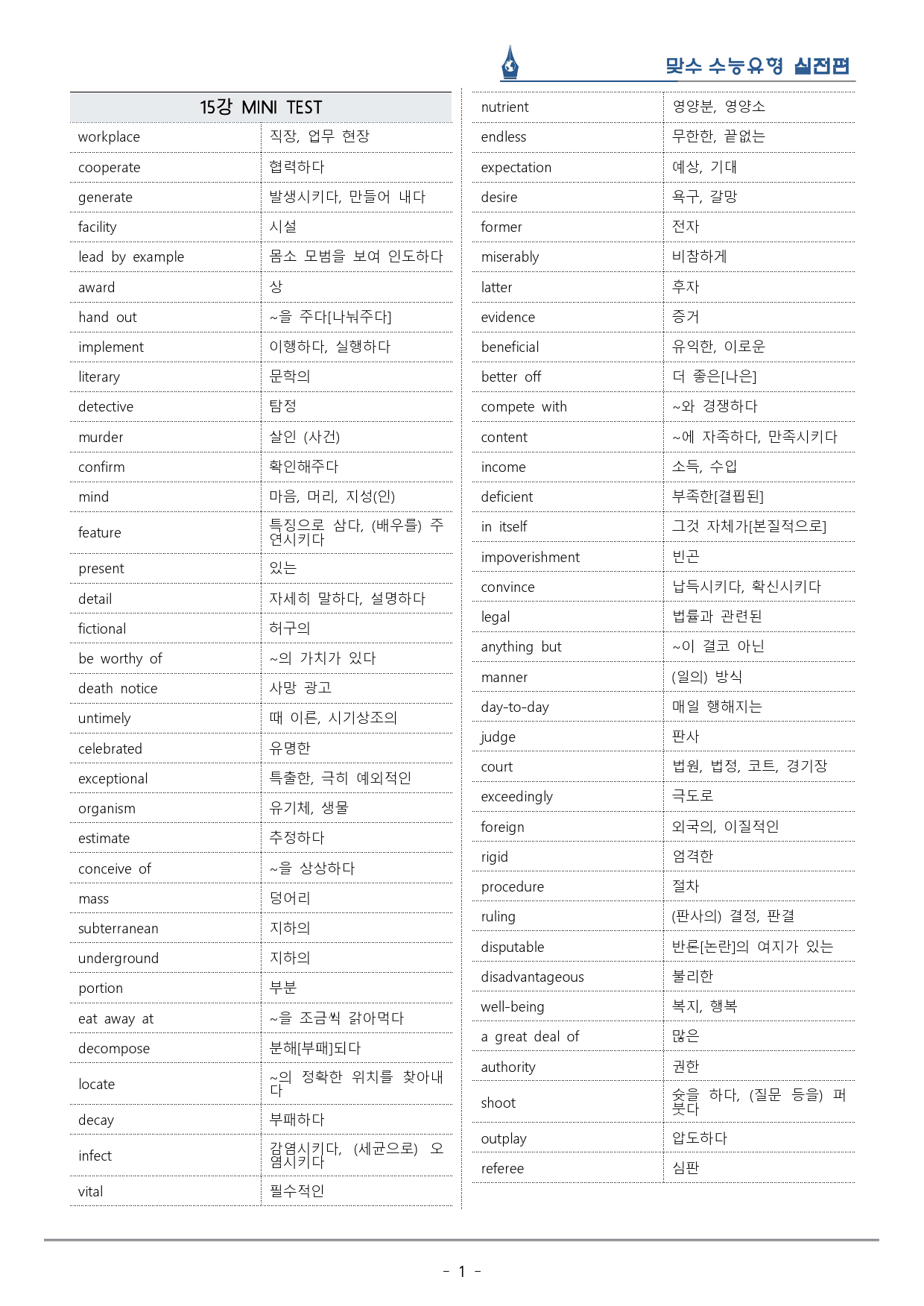 맞수 수능유형 실전편

| 15강 MINI TEST | |
|---|---|
| workplace | 직장, 업무 현장 |
| cooperate | 협력하다 |
| generate | 발생시키다, 만들어 내다 |
| facility | 시설 |
| lead by example | 몸소 모범을 보여 인도하다 |
| award | 상 |
| hand out | ~을 주다[나눠주다] |
| implement | 이행하다, 실행하다 |
| literary | 문학의 |
| detective | 탐정 |
| murder | 살인 (사건) |
| confirm | 확인해주다 |
| mind | 마음, 머리, 지성(인) |
| feature | 특징으로 삼다, (배우를) 주연시키다 |
| present | 있는 |
| detail | 자세히 말하다, 설명하다 |
| fictional | 허구의 |
| be worthy of | ~의 가치가 있다 |
| death notice | 사망 광고 |
| untimely | 때 이른, 시기상조의 |
| celebrated | 유명한 |
| exceptional | 특출한, 극히 예외적인 |
| organism | 유기체, 생물 |
| estimate | 추정하다 |
| conceive of | ~을 상상하다 |
| mass | 덩어리 |
| subterranean | 지하의 |
| underground | 지하의 |
| portion | 부분 |
| eat away at | ~을 조금씩 갉아먹다 |
| decompose | 분해[부패]되다 |
| locate | ~의 정확한 위치를 찾아내다 |
| decay | 부패하다 |
| infect | 감염시키다, (세균으로) 오염시키다 |
| vital | 필수적인 |

| nutrient | 영양분, 영양소 |
|---|---|
| endless | 무한한, 끝없는 |
| expectation | 예상, 기대 |
| desire | 욕구, 갈망 |
| former | 전자 |
| miserably | 비참하게 |
| latter | 후자 |
| evidence | 증거 |
| beneficial | 유익한, 이로운 |
| better off | 더 좋은[나은] |
| compete with | ~와 경쟁하다 |
| content | ~에 자족하다, 만족시키다 |
| income | 소득, 수입 |
| deficient | 부족한[결핍된] |
| in itself | 그것 자체가[본질적으로] |
| impoverishment | 빈곤 |
| convince | 납득시키다, 확신시키다 |
| legal | 법률과 관련된 |
| anything but | ~이 결코 아닌 |
| manner | (일의) 방식 |
| day-to-day | 매일 행해지는 |
| judge | 판사 |
| court | 법원, 법정, 코트, 경기장 |
| exceedingly | 극도로 |
| foreign | 외국의, 이질적인 |
| rigid | 엄격한 |
| procedure | 절차 |
| ruling | (판사의) 결정, 판결 |
| disputable | 반론[논란]의 여지가 있는 |
| disadvantageous | 불리한 |
| well-being | 복지, 행복 |
| a great deal of | 많은 |
| authority | 권한 |
| shoot | 슛을 하다, (질문 등을) 퍼붓다 |
| outplay | 압도하다 |
| referee | 심판 |

- 1 -